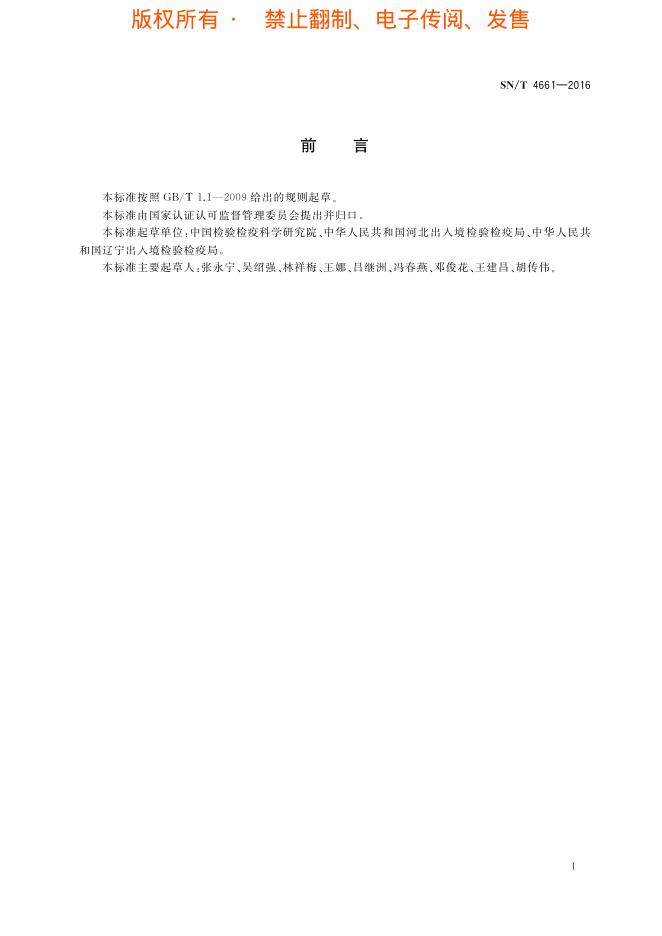 版权所有 · 禁止翻制、电子传阅、发售

SN/T 4661—2016

前　言

本标准按照 GB/T 1.1—2009 给出的规则起草。

本标准由国家认证认可监督管理委员会提出并归口。

本标准起草单位：中国检验检疫科学研究院、中华人民共和国河北出入境检验检疫局、中华人民共和国辽宁出入境检验检疫局。

本标准主要起草人：张永宁、吴绍强、林祥梅、王娜、吕继洲、冯春燕、邓俊花、王建昌、胡传伟。

I